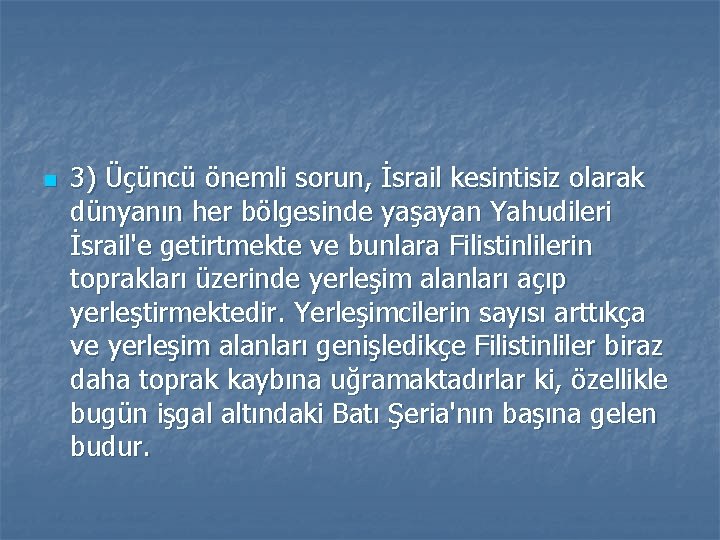 3) Üçüncü önemli sorun, İsrail kesintisiz olarak dünyanın her bölgesinde yaşayan Yahudileri İsrail'e getirtmekte ve bunlara Filistinlilerin toprakları üzerinde yerleşim alanları açıp yerleştirmektedir. Yerleşimcilerin sayısı arttıkça ve yerleşim alanları genişledikçe Filistinliler biraz daha toprak kaybına uğramaktadırlar ki, özellikle bugün işgal altındaki Batı Şeria'nın başına gelen budur.